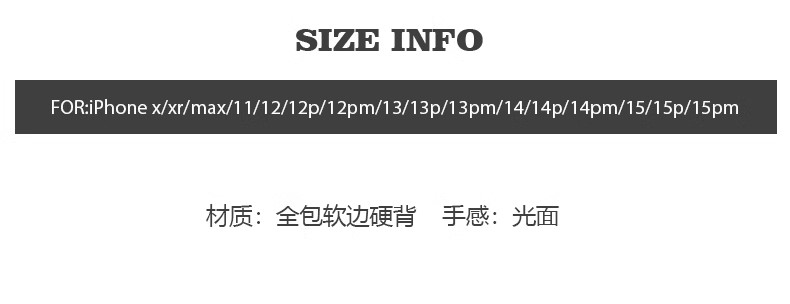 SIZE INFO

FOR:iPhone x/xr/max/11/12/12p/12pm/13/13p/13pm/14/14p/14pm/15/15p/15pm

材质：全包软边硬背　手感：光面